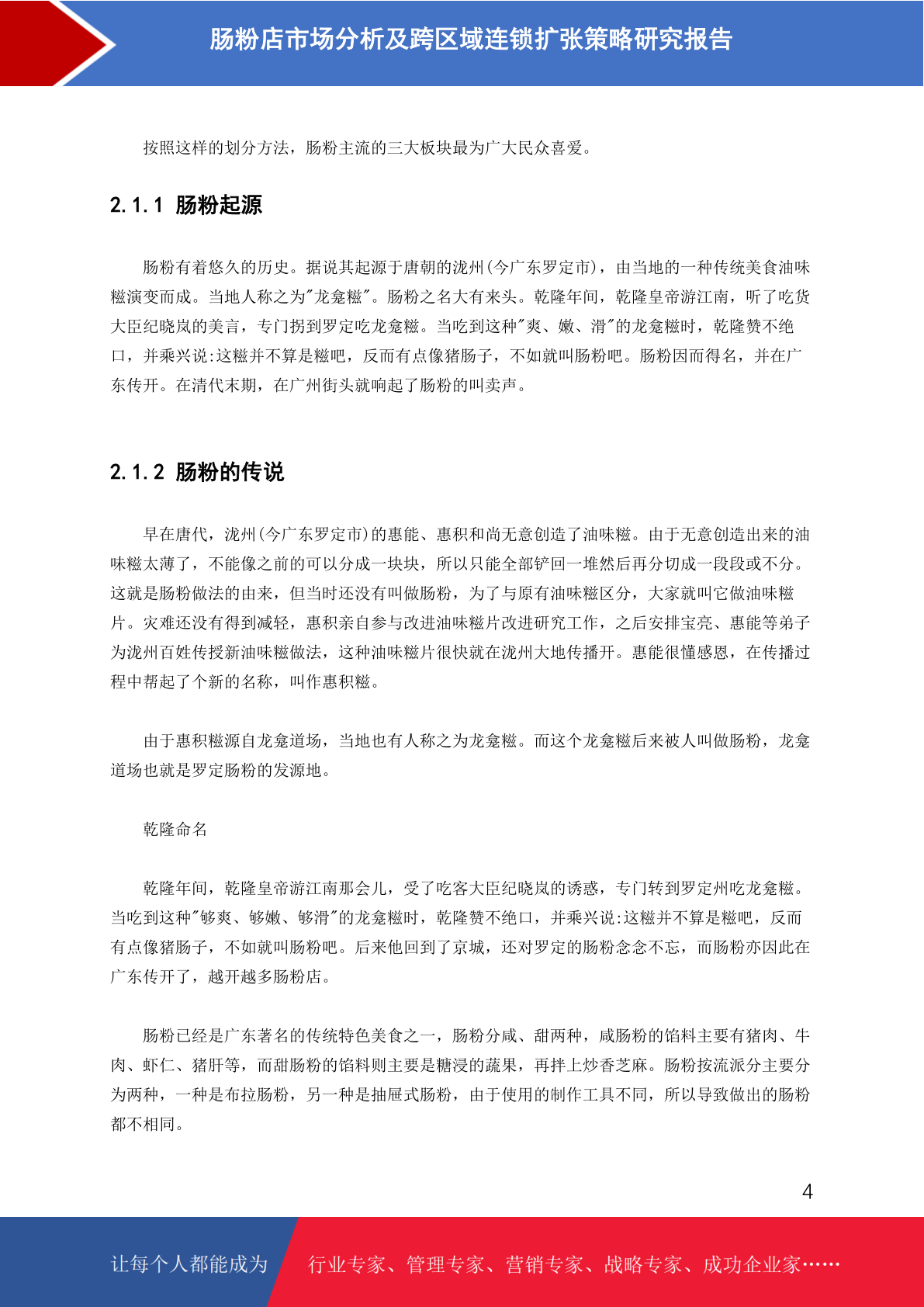 肠粉店市场分析及跨区域连锁扩张策略研究报告

按照这样的划分方法，肠粉主流的三大板块最为广大民众喜爱。

2.1.1 肠粉起源

肠粉有着悠久的历史。据说其起源于唐朝的泷州(今广东罗定市)，由当地的一种传统美食油味糍演变而成。当地人称之为"龙龛糍"。肠粉之名大有来头。乾隆年间，乾隆皇帝游江南，听了吃货大臣纪晓岚的美言，专门拐到罗定吃龙龛糍。当吃到这种"爽、嫩、滑"的龙龛糍时，乾隆赞不绝口，并乘兴说:这糍并不算是糍吧，反而有点像猪肠子，不如就叫肠粉吧。肠粉因而得名，并在广东传开。在清代末期，在广州街头就响起了肠粉的叫卖声。

2.1.2 肠粉的传说

早在唐代，泷州(今广东罗定市)的惠能、惠积和尚无意创造了油味糍。由于无意创造出来的油味糍太薄了，不能像之前的可以分成一块块，所以只能全部铲回一堆然后再分切成一段段或不分。这就是肠粉做法的由来，但当时还没有叫做肠粉，为了与原有油味糍区分，大家就叫它做油味糍片。灾难还没有得到减轻，惠积亲自参与改进油味糍片改进研究工作，之后安排宝亮、惠能等弟子为泷州百姓传授新油味糍做法，这种油味糍片很快就在泷州大地传播开。惠能很懂感恩，在传播过程中帮起了个新的名称，叫作惠积糍。

由于惠积糍源自龙龛道场，当地也有人称之为龙龛糍。而这个龙龛糍后来被人叫做肠粉，龙龛道场也就是罗定肠粉的发源地。

乾隆命名

乾隆年间，乾隆皇帝游江南那会儿，受了吃客大臣纪晓岚的诱惑，专门转到罗定州吃龙龛糍。当吃到这种"够爽、够嫩、够滑"的龙龛糍时，乾隆赞不绝口，并乘兴说:这糍并不算是糍吧，反而有点像猪肠子，不如就叫肠粉吧。后来他回到了京城，还对罗定的肠粉念念不忘，而肠粉亦因此在广东传开了，越开越多肠粉店。

肠粉已经是广东著名的传统特色美食之一，肠粉分咸、甜两种，咸肠粉的馅料主要有猪肉、牛肉、虾仁、猪肝等，而甜肠粉的馅料则主要是糖浸的蔬果，再拌上炒香芝麻。肠粉按流派分主要分为两种，一种是布拉肠粉，另一种是抽屉式肠粉，由于使用的制作工具不同，所以导致做出的肠粉都不相同。

4

让每个人都能成为 行业专家、管理专家、营销专家、战略专家、成功企业家……